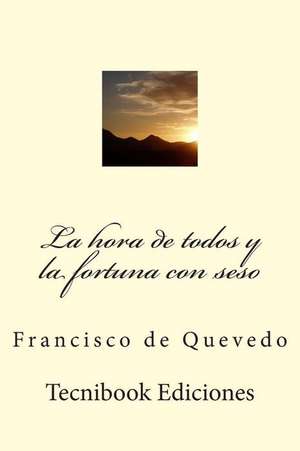 La hora de todos y la fortuna con seso

Francisco de Quevedo

Tecnibook Ediciones